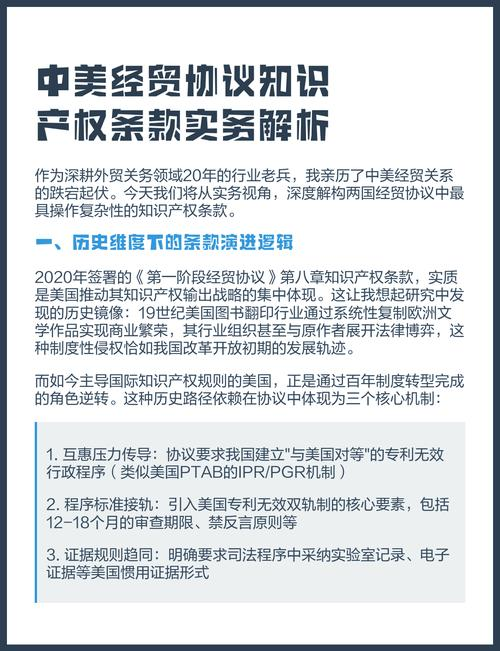 中美经贸协议知识产权条款实务解析

作为深耕外贸关务领域20年的行业老兵，我亲历了中美经贸关系的跌宕起伏。今天我们将从实务视角，深度解构两国经贸协议中最具操作复杂性的知识产权条款。

一、历史维度下的条款演进逻辑

2020年签署的《第一阶段经贸协议》第八章知识产权条款，实质是美国推动其知识产权输出战略的集中体现。这让我想起研究中发现的历史镜像：19世纪美国图书翻印行业通过系统性复制欧洲文学作品实现商业繁荣，其行业组织甚至与原作者展开法律博弈，这种制度性侵权恰如我国改革开放初期的发展轨迹。

而如今主导国际知识产权规则的美国，正是通过百年制度转型完成的角色逆转。这种历史路径依赖在协议中体现为三个核心机制：

1. 互惠压力传导：协议要求我国建立"与美国对等"的专利无效行政程序（类似美国PTAB的IPR/PGR机制）

2. 程序标准接轨：引入美国专利无效双轨制的核心要素，包括12-18个月的审查期限、禁反言原则等

3. 证据规则趋同：明确要求司法程序中采纳实验室记录、电子证据等美国惯用证据形式